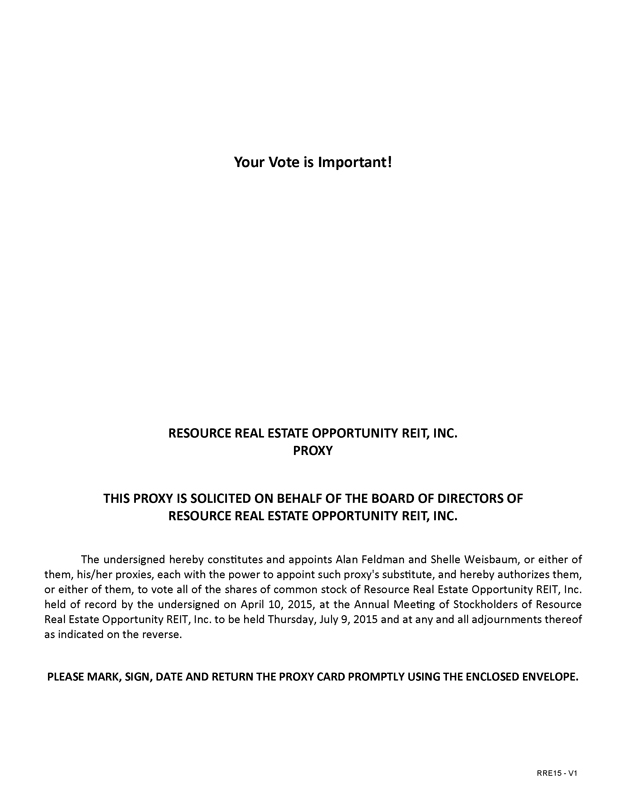 Your Vote is Important!

RESOURCE REAL ESTATE OPPORTUNITY REIT, INC.
PROXY

THIS PROXY IS SOLICITED ON BEHALF OF THE BOARD OF DIRECTORS OF
RESOURCE REAL ESTATE OPPORTUNITY REIT, INC.

The undersigned hereby constitutes and appoints Alan Feldman and Shelle Weisbaum, or either of them, his/her proxies, each with the power to appoint such proxy's substitute, and hereby authorizes them, or either of them, to vote all of the shares of common stock of Resource Real Estate Opportunity REIT, Inc. held of record by the undersigned on April 10, 2015, at the Annual Meeting of Stockholders of Resource Real Estate Opportunity REIT, Inc. to be held Thursday, July 9, 2015 and at any and all adjournments thereof as indicated on the reverse.

PLEASE MARK, SIGN, DATE AND RETURN THE PROXY CARD PROMPTLY USING THE ENCLOSED ENVELOPE.

RRE15 - V1